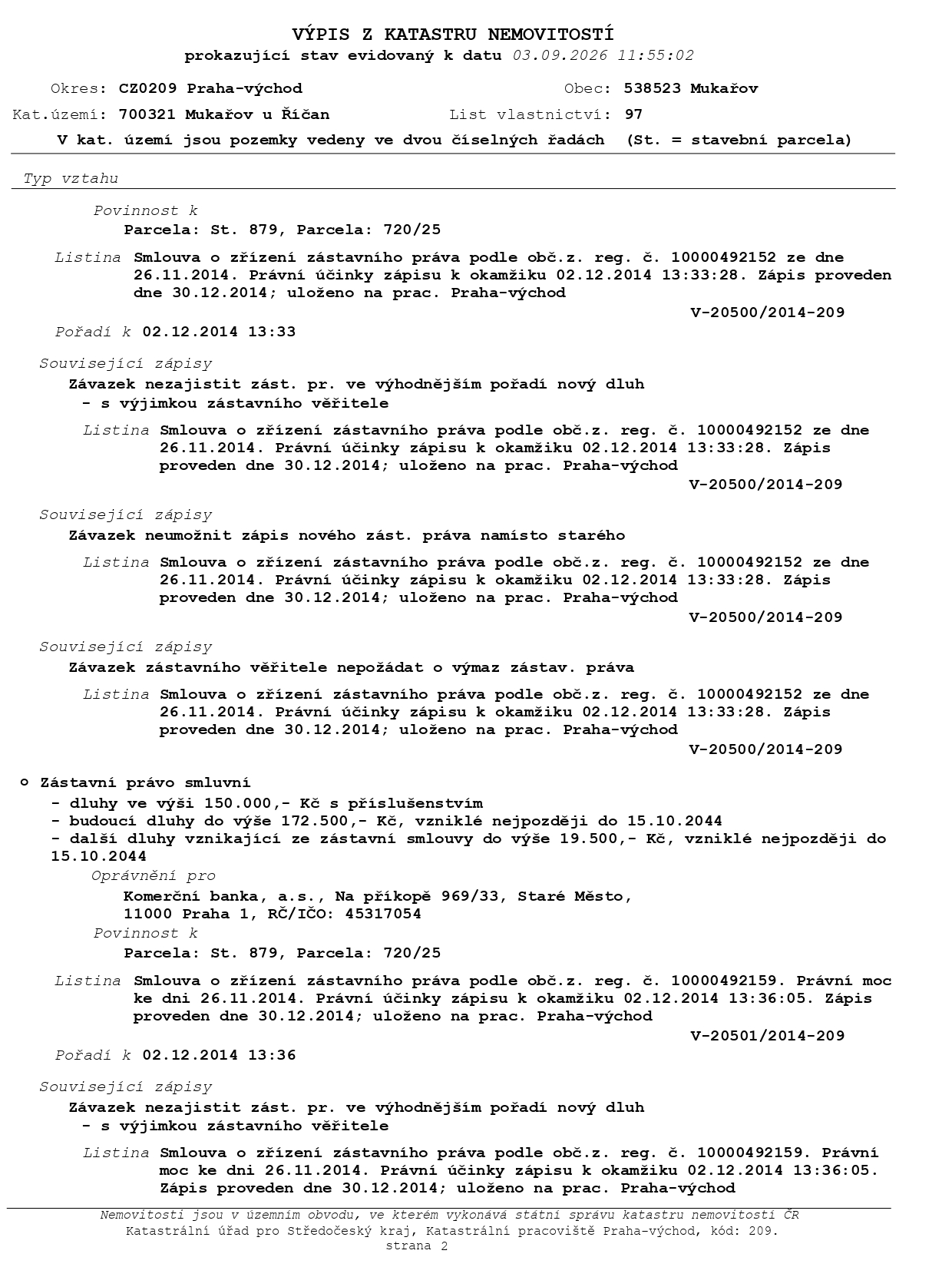 VÝPIS Z KATASTRU NEMOVITOSTÍ
prokazující stav evidovaný k datu 03.09.2026 11:55:02

Okres: CZ0209 Praha-východ
Obec: 538523 Mukařov
Kat.území: 700321 Mukařov u Říčan
List vlastnictví: 97
V kat. území jsou pozemky vedeny ve dvou číselných řadách (St. = stavební parcela)

Typ vztahu

Povinnost k
Parcela: St. 879, Parcela: 720/25

Listina Smlouva o zřízení zástavního práva podle obč.z. reg. č. 10000492152 ze dne 26.11.2014. Právní účinky zápisu k okamžiku 02.12.2014 13:33:28. Zápis proveden dne 30.12.2014; uloženo na prac. Praha-východ
V-20500/2014-209

Pořadí k 02.12.2014 13:33

Související zápisy
Závazek nezajistit zást. pr. ve výhodnějším pořadí nový dluh
- s výjimkou zástavního věřitele

Listina Smlouva o zřízení zástavního práva podle obč.z. reg. č. 10000492152 ze dne 26.11.2014. Právní účinky zápisu k okamžiku 02.12.2014 13:33:28. Zápis proveden dne 30.12.2014; uloženo na prac. Praha-východ
V-20500/2014-209

Související zápisy
Závazek neumožnit zápis nového zást. práva namísto starého

Listina Smlouva o zřízení zástavního práva podle obč.z. reg. č. 10000492152 ze dne 26.11.2014. Právní účinky zápisu k okamžiku 02.12.2014 13:33:28. Zápis proveden dne 30.12.2014; uloženo na prac. Praha-východ
V-20500/2014-209

Související zápisy
Závazek zástavního věřitele nepožádat o výmaz zástav. práva

Listina Smlouva o zřízení zástavního práva podle obč.z. reg. č. 10000492152 ze dne 26.11.2014. Právní účinky zápisu k okamžiku 02.12.2014 13:33:28. Zápis proveden dne 30.12.2014; uloženo na prac. Praha-východ
V-20500/2014-209

o Zástavní právo smluvní
- dluhy ve výši 150.000,- Kč s příslušenstvím
- budoucí dluhy do výše 172.500,- Kč, vzniklé nejpozději do 15.10.2044
- další dluhy vznikající ze zástavní smlouvy do výše 19.500,- Kč, vzniklé nejpozději do 15.10.2044
Oprávnění pro
Komerční banka, a.s., Na příkopě 969/33, Staré Město, 11000 Praha 1, RČ/IČO: 45317054
Povinnost k
Parcela: St. 879, Parcela: 720/25

Listina Smlouva o zřízení zástavního práva podle obč.z. reg. č. 10000492159. Právní moc ke dni 26.11.2014. Právní účinky zápisu k okamžiku 02.12.2014 13:36:05. Zápis proveden dne 30.12.2014; uloženo na prac. Praha-východ
V-20501/2014-209

Pořadí k 02.12.2014 13:36

Související zápisy
Závazek nezajistit zást. pr. ve výhodnějším pořadí nový dluh
- s výjimkou zástavního věřitele

Listina Smlouva o zřízení zástavního práva podle obč.z. reg. č. 10000492159. Právní moc ke dni 26.11.2014. Právní účinky zápisu k okamžiku 02.12.2014 13:36:05. Zápis proveden dne 30.12.2014; uloženo na prac. Praha-východ

Nemovitosti jsou v územním obvodu, ve kterém vykonává státní správu katastru nemovitostí ČR
Katastrální úřad pro Středočeský kraj, Katastrální pracoviště Praha-východ, kód: 209.
strana 2